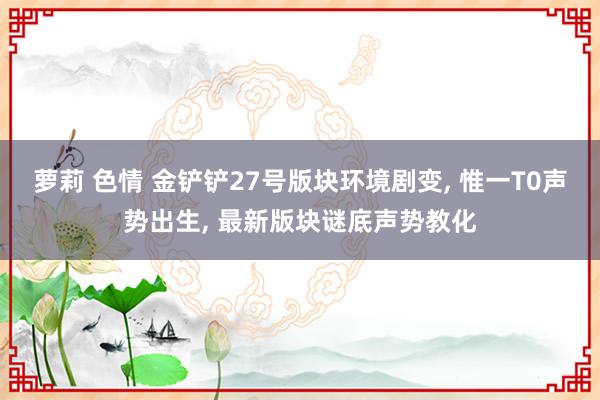 萝莉 色情 金铲铲27号版块环境剧变, 惟一T0声势出生, 最新版块谜底声势教化